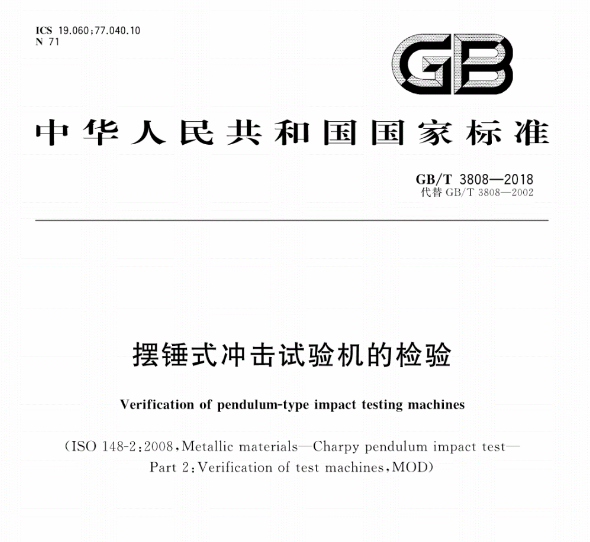 ICS 19.060;77.040.10
N 71

GB

中华人民共和国国家标准

GB/T 3808—2018
代替 GB/T 3808—2002

摆锤式冲击试验机的检验

Verification of pendulum-type impact testing machines

(ISO 148-2:2008,Metallic materials—Charpy pendulum impact test—Part 2:Verification of test machines,MOD)